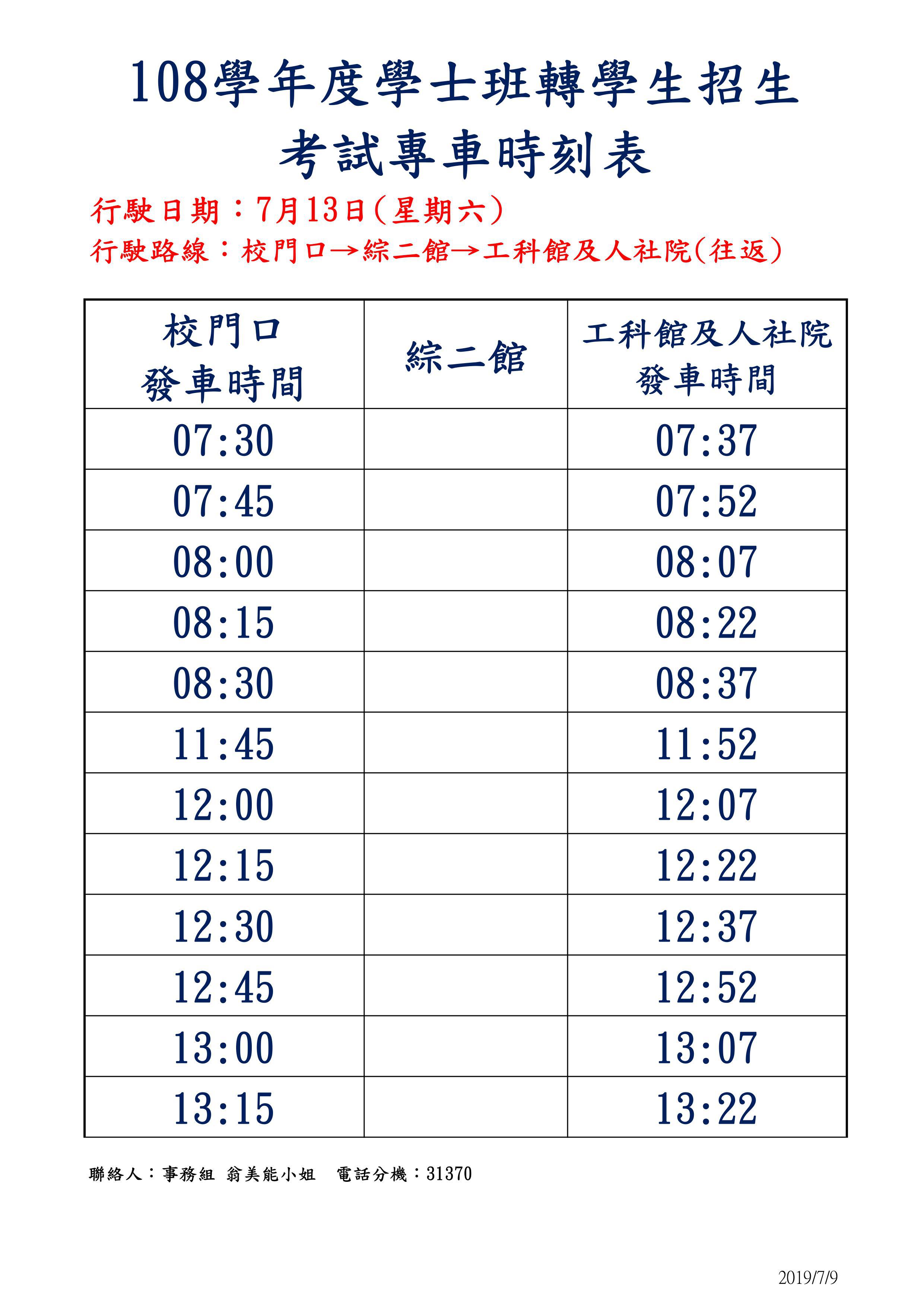 108學年度學士班轉學生招生
考試專車時刻表

行駛日期：7月13日(星期六)
行駛路線：校門口→綜二館→工科館及人社院(往返)

| 校門口 發車時間 | 綜二館 | 工科館及人社院 發車時間 |
|---|---|---|
| 07:30 | | 07:37 |
| 07:45 | | 07:52 |
| 08:00 | | 08:07 |
| 08:15 | | 08:22 |
| 08:30 | | 08:37 |
| 11:45 | | 11:52 |
| 12:00 | | 12:07 |
| 12:15 | | 12:22 |
| 12:30 | | 12:37 |
| 12:45 | | 12:52 |
| 13:00 | | 13:07 |
| 13:15 | | 13:22 |

聯絡人：事務組 翁美能小姐 電話分機：31370

2019/7/9